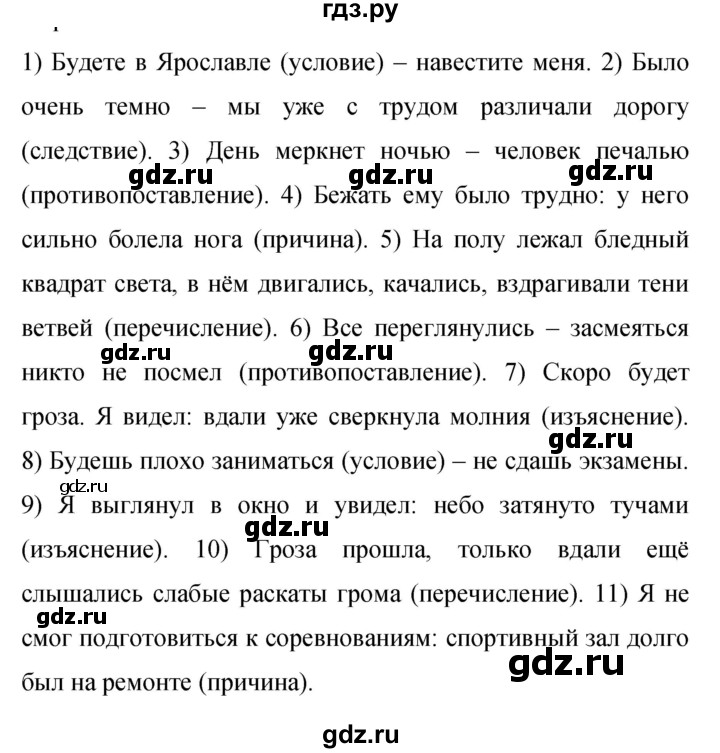 гдз.ру

1) Будете в Ярославле (условие) – навестите меня. 2) Было очень темно – мы уже с трудом различали дорогу (следствие). 3) День меркнет ночью – человек печалью (противопоставление). 4) Бежать ему было трудно: у него сильно болела нога (причина). 5) На полу лежал бледный квадрат света, в нём двигались, качались, вздрагивали тени ветвей (перечисление). 6) Все переглянулись – засмеяться никто не посмел (противопоставление). 7) Скоро будет гроза. Я видел: вдали уже сверкнула молния (изъяснение). 8) Будешь плохо заниматься (условие) – не сдашь экзамены. 9) Я выглянул в окно и увидел: небо затянуто тучами (изъяснение). 10) Гроза прошла, только вдали ещё слышались слабые раскаты грома (перечисление). 11) Я не смог подготовиться к соревнованиям: спортивный зал долго был на ремонте (причина).

gdz.ru gdz.ru gdz.ru gdz.ru gdz.ru gdz.ru gdz.ru gdz.ru gdz.ru gdz.ru gdz.ru